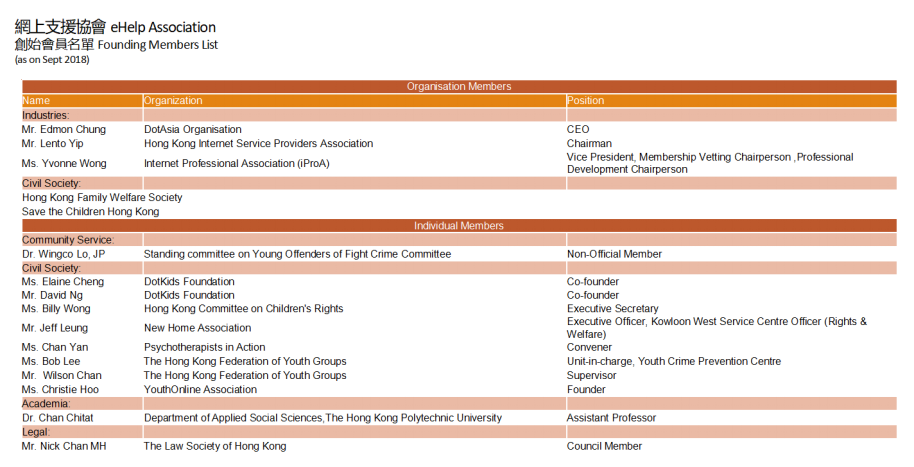 網上支援協會 eHelp Association
創始會員名單 Founding Members List
(as on Sept 2018)

| Organisation Members | | |
|---|---|---|
| Name | Organization | Position |
| Industries: | | |
| Mr. Edmon Chung | DotAsia Organisation | CEO |
| Mr. Lento Yip | Hong Kong Internet Service Providers Association | Chairman |
| Ms. Yvonne Wong | Internet Professional Association (iProA) | Vice President, Membership Vetting Chairperson ,Professional Development Chairperson |
| Civil Society: | | |
| Hong Kong Family Welfare Society | | |
| Save the Children Hong Kong | | |
| Individual Members | | |
| Community Service: | | |
| Dr. Wingco Lo, JP | Standing committee on Young Offenders of Fight Crime Committee | Non-Official Member |
| Civil Society: | | |
| Ms. Elaine Cheng | DotKids Foundation | Co-founder |
| Mr. David Ng | DotKids Foundation | Co-founder |
| Ms. Billy Wong | Hong Kong Committee on Children's Rights | Executive Secretary |
| Mr. Jeff Leung | New Home Association | Executive Officer, Kowloon West Service Centre Officer (Rights & Welfare) |
| Ms. Chan Yan | Psychotherapists in Action | Convener |
| Ms. Bob Lee | The Hong Kong Federation of Youth Groups | Unit-in-charge, Youth Crime Prevention Centre |
| Mr. Wilson Chan | The Hong Kong Federation of Youth Groups | Supervisor |
| Ms. Christie Hoo | YouthOnline Association | Founder |
| Academia: | | |
| Dr. Chan Chitat | Department of Applied Social Sciences,The Hong Kong Polytechnic University | Assistant Professor |
| Legal: | | |
| Mr. Nick Chan MH | The Law Society of Hong Kong | Council Member |